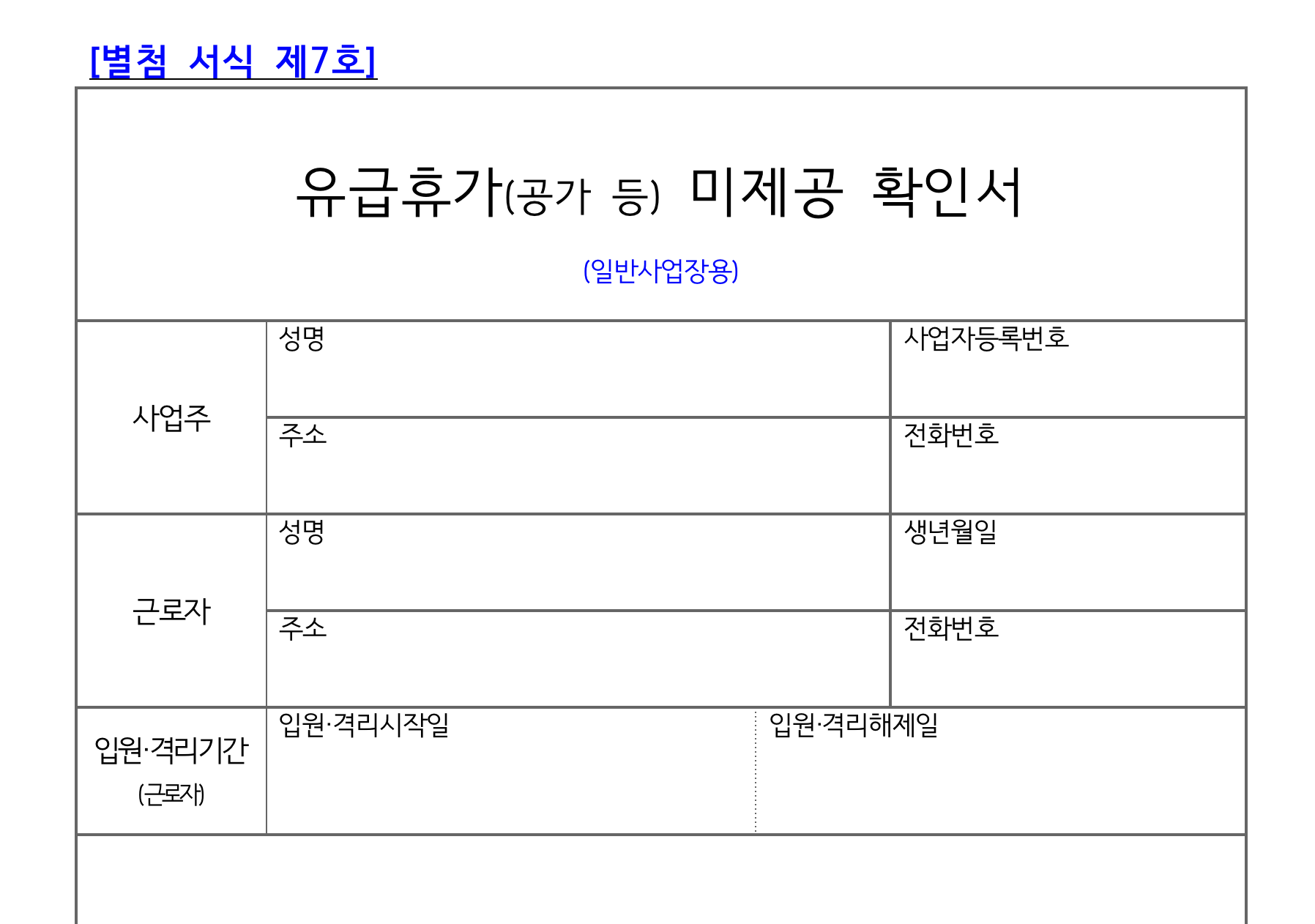 [별첨 서식 제7호]

유급휴가(공가 등) 미제공 확인서

(일반사업장용)

| 사업주 | 성명 | 사업자등록번호 |
|---|---|---|
| | 주소 | 전화번호 |
| 근로자 | 성명 | 생년월일 |
| | 주소 | 전화번호 |
| 입원·격리기간 (근로자) | 입원·격리시작일 | 입원·격리해제일 |